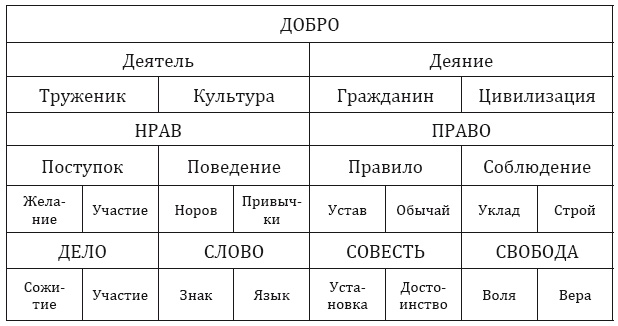 | ДОБРО | | | | | | | |
|---|---|---|---|---|---|---|---|
| Деятель | | | | Деяние | | | |
| Труженик | | Культура | | Гражданин | | Цивилизация | |
| НРАВ | | | | ПРАВО | | | |
| Поступок | | Поведение | | Правило | | Соблюдение | |
| Желание | Участие | Норов | Привычки | Устав | Обычай | Уклад | Строй |
| ДЕЛО | | СЛОВО | | СОВЕСТЬ | | СВОБОДА | |
| Сожитие | Участие | Знак | Язык | Установка | Достоинство | Воля | Вера |